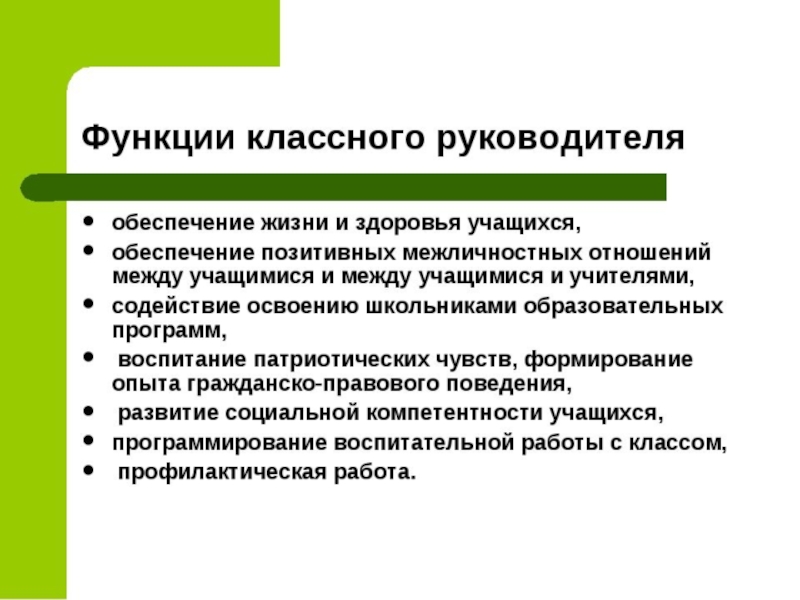 Функции классного руководителя

- обеспечение жизни и здоровья учащихся,
- обеспечение позитивных межличностных отношений между учащимися и между учащимися и учителями,
- содействие освоению школьниками образовательных программ,
- воспитание патриотических чувств, формирование опыта гражданско-правового поведения,
- развитие социальной компетентности учащихся,
- программирование воспитательной работы с классом,
- профилактическая работа.